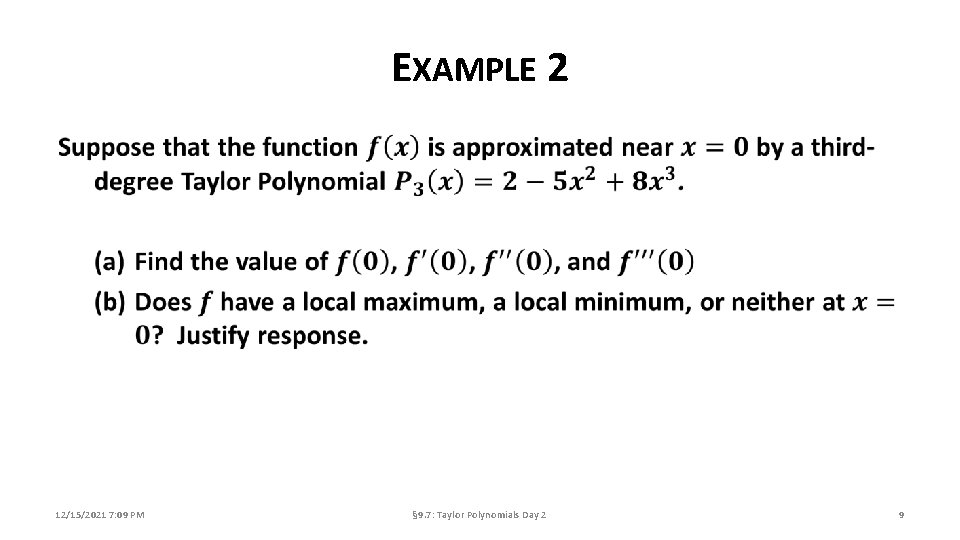 EXAMPLE 2

Suppose that the function $f(x)$ is approximated near $x = 0$ by a third-degree Taylor Polynomial $P_3(x) = 2 - 5x^2 + 8x^3$.

(a) Find the value of $f(0)$, $f'(0)$, $f''(0)$, and $f'''(0)$

(b) Does $f$ have a local maximum, a local minimum, or neither at $x = 0$? Justify response.

12/15/2021 7:09 PM

§9.7: Taylor Polynomials Day 2

9